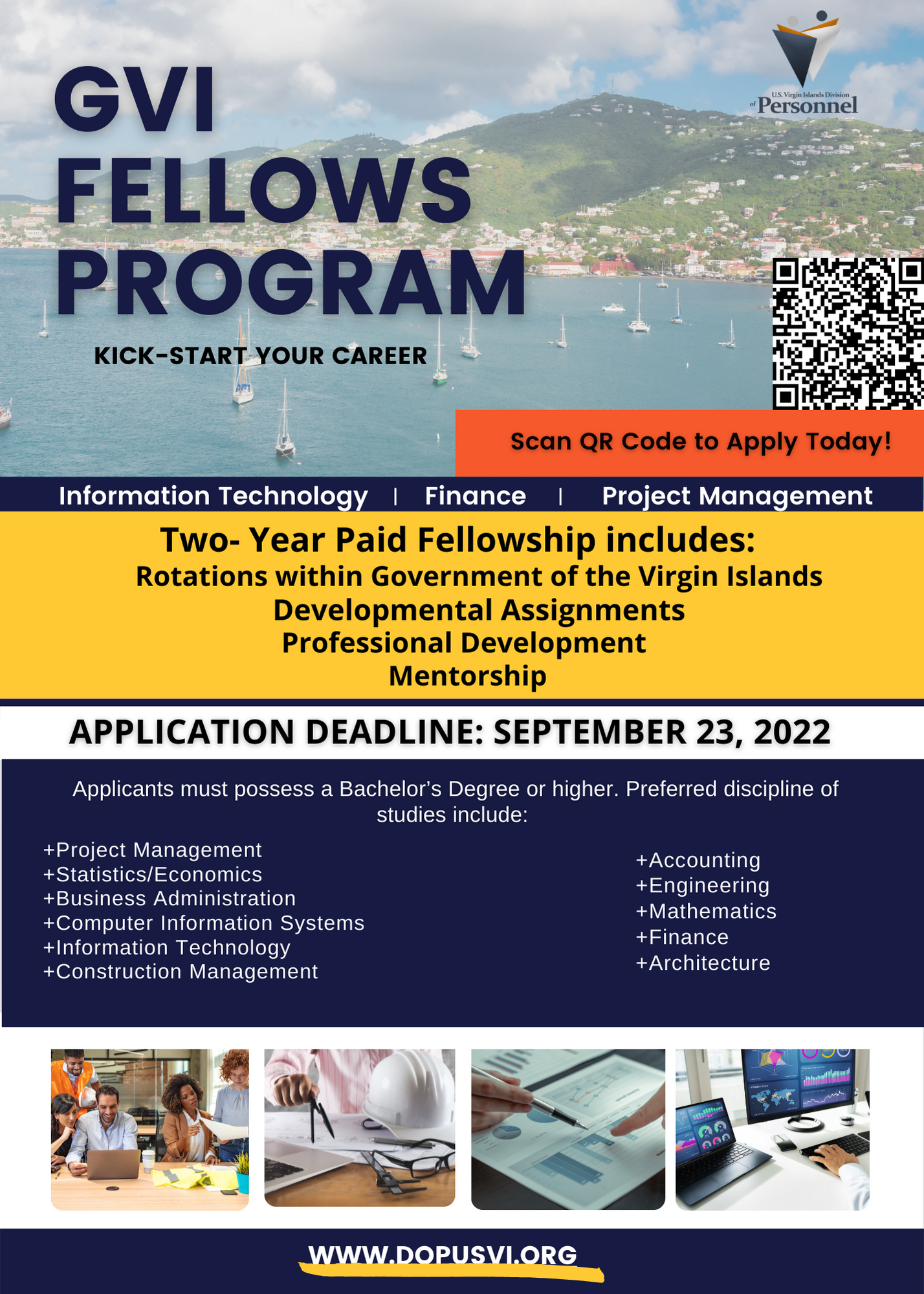 U.S. Virgin Islands Division of Personnel

GVI FELLOWS PROGRAM

KICK-START YOUR CAREER

Scan QR Code to Apply Today!

Information Technology | Finance | Project Management

Two- Year Paid Fellowship includes:
Rotations within Government of the Virgin Islands
Developmental Assignments
Professional Development
Mentorship

APPLICATION DEADLINE: SEPTEMBER 23, 2022

Applicants must possess a Bachelor's Degree or higher. Preferred discipline of studies include:

+Project Management
+Statistics/Economics
+Business Administration
+Computer Information Systems
+Information Technology
+Construction Management

+Accounting
+Engineering
+Mathematics
+Finance
+Architecture

WWW.DOPUSVI.ORG